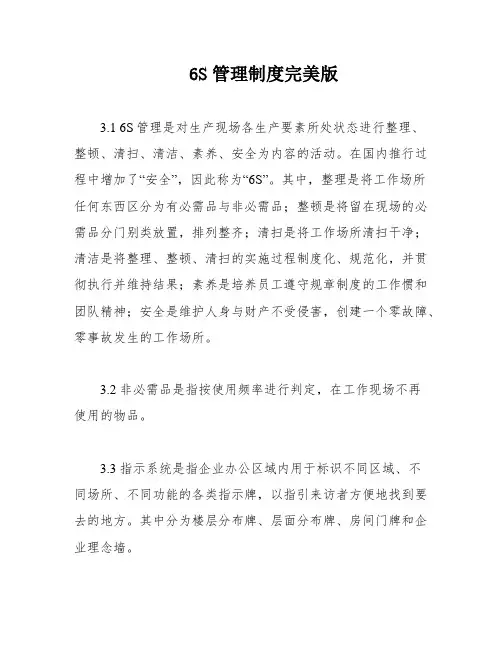 6S 管理制度完美版

3.1 6S 管理是对生产现场各生产要素所处状态进行整理、整顿、清扫、清洁、素养、安全为内容的活动。在国内推行过程中增加了“安全”，因此称为“6S”。其中，整理是将工作场所任何东西区分为有必需品与非必需品；整顿是将留在现场的必需品分门别类放置，排列整齐；清扫是将工作场所清扫干净；清洁是将整理、整顿、清扫的实施过程制度化、规范化，并贯彻执行并维持结果；素养是培养员工遵守规章制度的工作惯和团队精神；安全是维护人身与财产不受侵害，创建一个零故障、零事故发生的工作场所。

3.2 非必需品是指按使用频率进行判定，在工作现场不再使用的物品。

3.3 指示系统是指企业办公区域内用于标识不同区域、不同场所、不同功能的各类指示牌，以指引来访者方便地找到要去的地方。其中分为楼层分布牌、层面分布牌、房间门牌和企业理念墙。